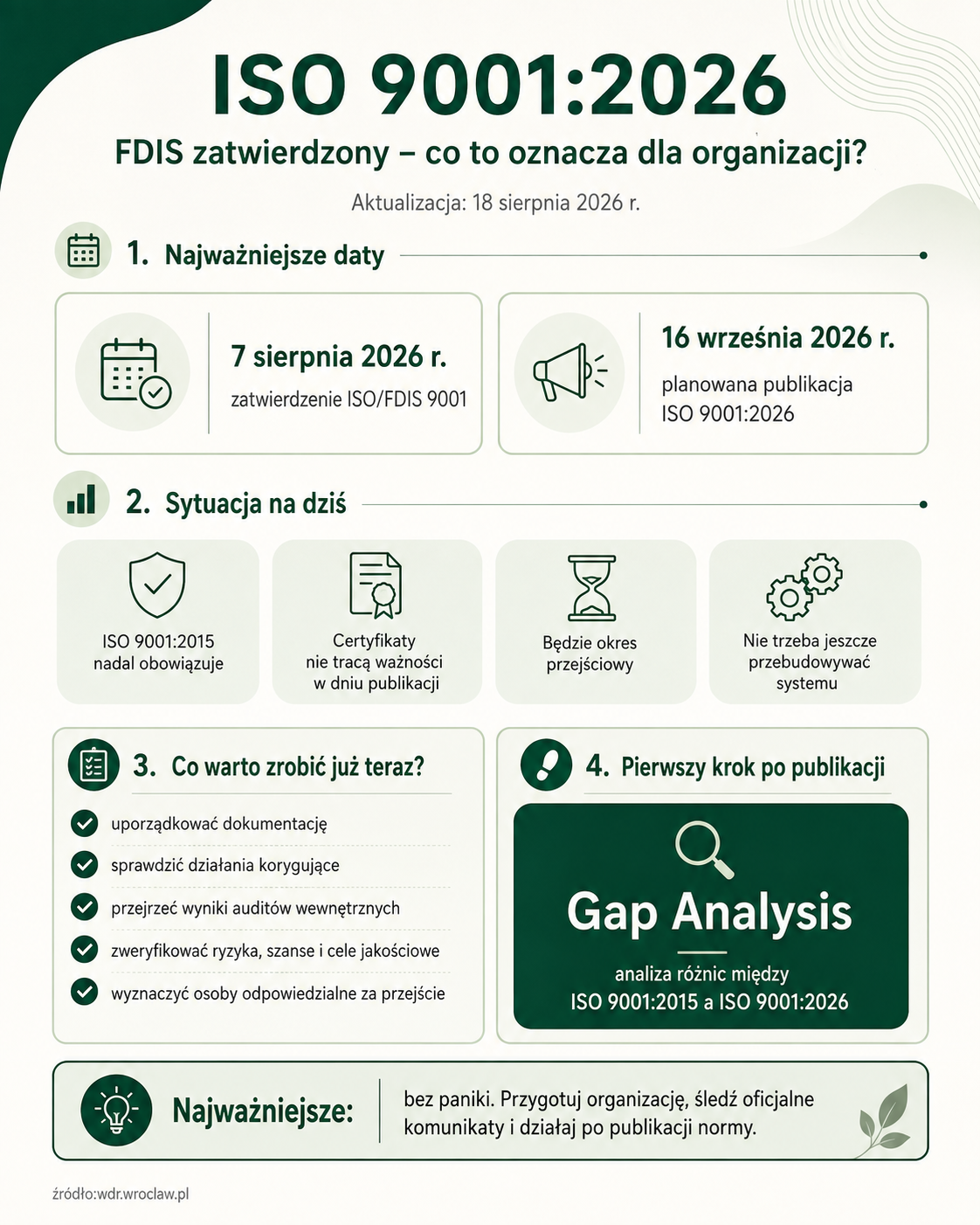 ISO 9001:2026

FDIS zatwierdzony – co to oznacza dla organizacji?

Aktualizacja: 18 sierpnia 2026 r.

1. Najważniejsze daty

7 sierpnia 2026 r.
zatwierdzenie ISO/FDIS 9001

16 września 2026 r.
planowana publikacja ISO 9001:2026

2. Sytuacja na dziś

ISO 9001:2015 nadal obowiązuje

Certyfikaty nie tracą ważności w dniu publikacji

Będzie okres przejściowy

Nie trzeba jeszcze przebudowywać systemu

3. Co warto zrobić już teraz?

uporządkować dokumentację
sprawdzić działania korygujące
przejrzeć wyniki auditów wewnętrznych
zweryfikować ryzyka, szanse i cele jakościowe
wyznaczyć osoby odpowiedzialne za przejście

4. Pierwszy krok po publikacji

Gap Analysis

analiza różnic między ISO 9001:2015 a ISO 9001:2026

Najważniejsze: bez paniki. Przygotuj organizację, śledź oficjalne komunikaty i działaj po publikacji normy.

źródło:wdr.wroclaw.pl